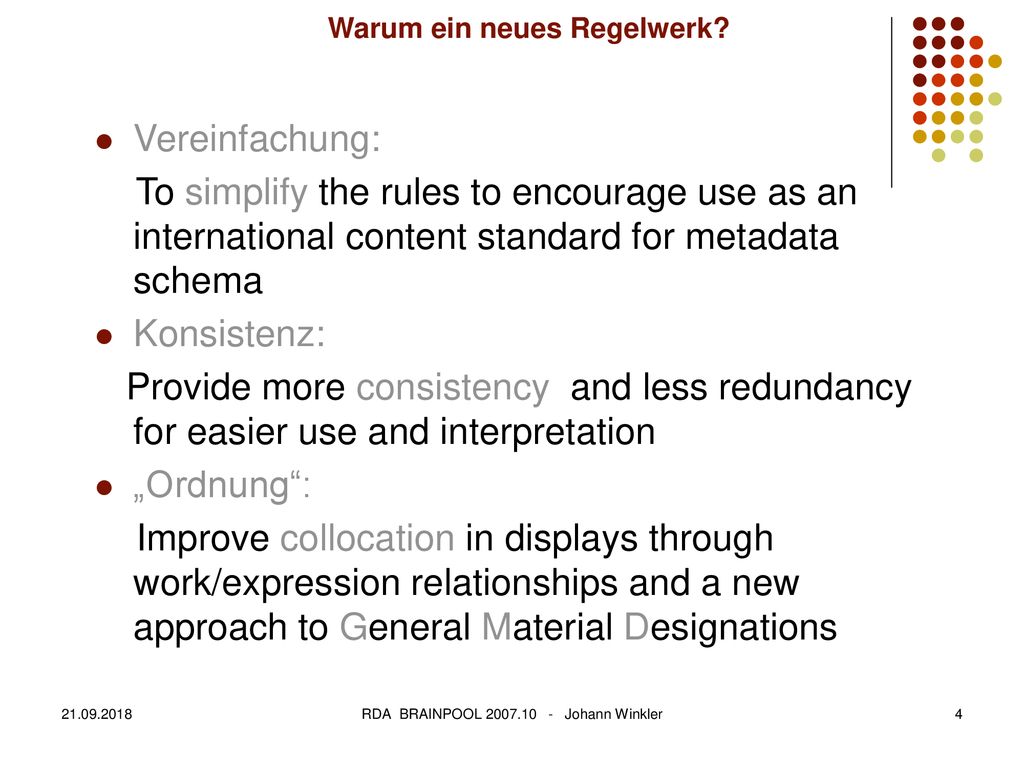 Warum ein neues Regelwerk?

Vereinfachung:

To simplify the rules to encourage use as an international content standard for metadata schema

Konsistenz:

Provide more consistency and less redundancy for easier use and interpretation

„Ordnung“:

Improve collocation in displays through work/expression relationships and a new approach to General Material Designations

21.09.2018

RDA BRAINPOOL 2007.10 - Johann Winkler

4